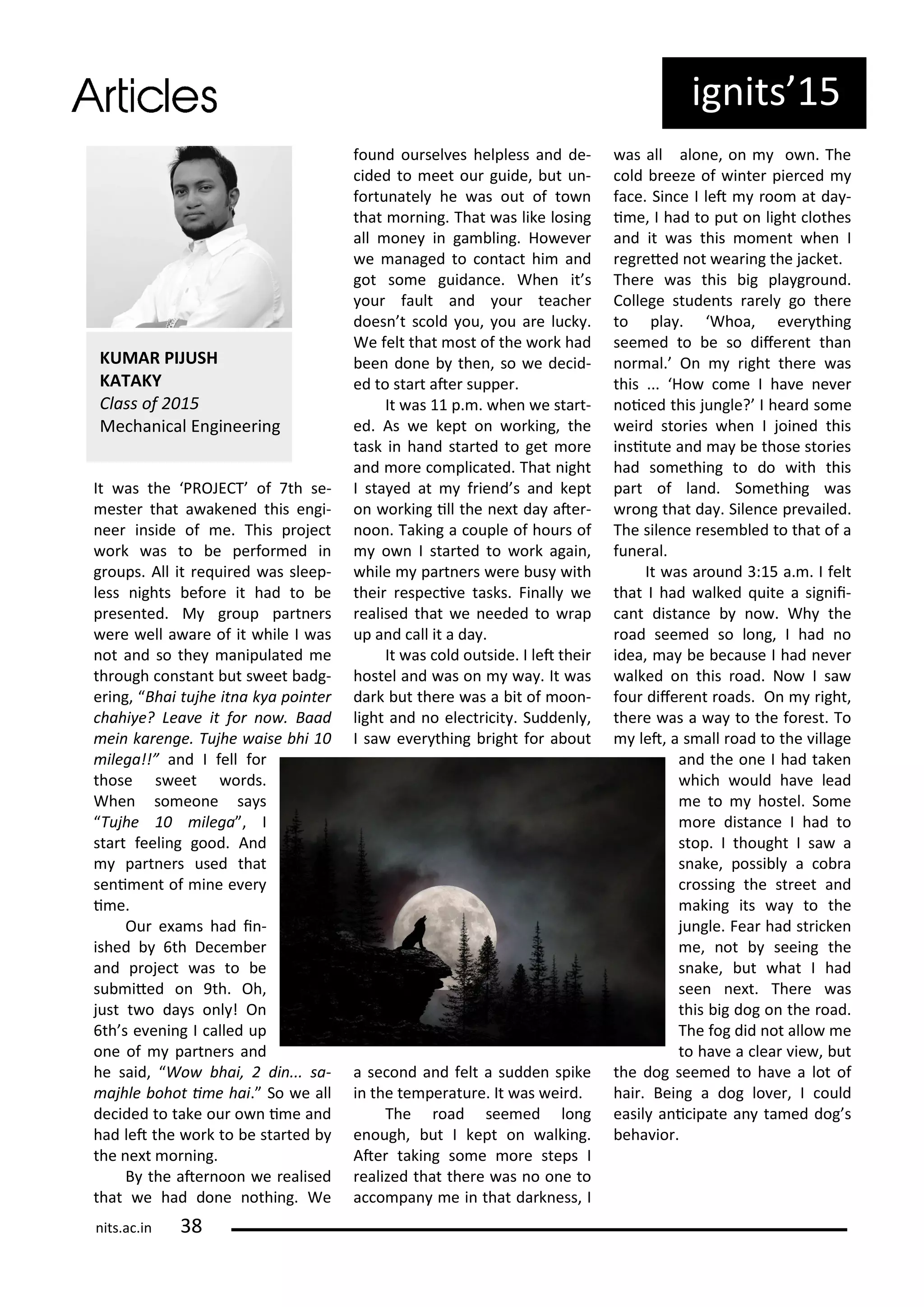 Articles

ignits'15

KUMAR PIJUSH KATAKY
Class of 2015
Mechanical Engineering

It was the 'PROJECT' of 7th semester that awakened this engineer inside of me. This project work was to be performed in groups. All it required was sleepless nights before it had to be presented. My group partners were well aware of it while I was not and so they manipulated me through constant but sweet badgering, "Bhai tujhe itna kya pointer chahiye? Leave it for now. Baad mein karenge. Tujhe waise bhi 10 milega!!" and I fell for those sweet words. When someone says "Tujhe 10 milega", I start feeling good. And my partners used that sentiment of mine every time.

Our exams had finished by 6th December and project was to be submitted on 9th. Oh, just two days only! On 6th's evening I called up one of my partners and he said, "Wow bhai, 2 din... samajhle bohot time hai." So we all decided to take our own time and had left the work to be started by the next morning.

By the afternoon we realised that we had done nothing. We found ourselves helpless and decided to meet our guide, but unfortunately he was out of town that morning. That was like losing all money in gambling. However we managed to contact him and got some guidance. When it's your fault and your teacher doesn't scold you, you are lucky. We felt that most of the work had been done by then, so we decided to start after supper.

It was 11 p.m. when we started. As we kept on working, the task in hand started to get more and more complicated. That night I stayed at my friend's and kept on working till the next day afternoon. Taking a couple of hours of my own I started to work again, while my partners were busy with their respective tasks. Finally we realised that we needed to wrap up and call it a day.

It was cold outside. I left their hostel and was on my way. It was dark but there was a bit of moonlight and no electricity. Suddenly, I saw everything bright for about a second and felt a sudden spike in the temperature. It was weird.

The road seemed long enough, but I kept on walking. After taking some more steps I realized that there was no one to accompany me in that darkness, I was all alone, on my own. The cold breeze of winter pierced my face. Since I left my room at daytime, I had to put on light clothes and it was this moment when I regretted not wearing the jacket.

There was this big playground. College students rarely go there to play. 'Whoa, everything seemed to be so different than normal.' On my right there was this ... 'How come I have never noticed this jungle?' I heard some weird stories when I joined this institute and may be those stories had something to do with this part of land. Something was wrong that day. Silence prevailed. The silence resembled to that of a funeral.

It was around 3:15 a.m. I felt that I had walked quite a significant distance by now. Why the road seemed so long, I had no idea, may be because I had never walked on this road. Now I saw four different roads. On my right, there was a way to the forest. To my left, a small road to the village and the one I had taken which would have lead me to my hostel. Some more distance I had to stop. I thought I saw a snake, possibly a cobra crossing the street and making its way to the jungle. Fear had stricken me, not by seeing the snake, but what I had seen next. There was this big dog on the road. The fog did not allow me to have a clear view, but the dog seemed to have a lot of hair. Being a dog lover, I could easily anticipate any tamed dog's behavior.

nits.ac.in 38